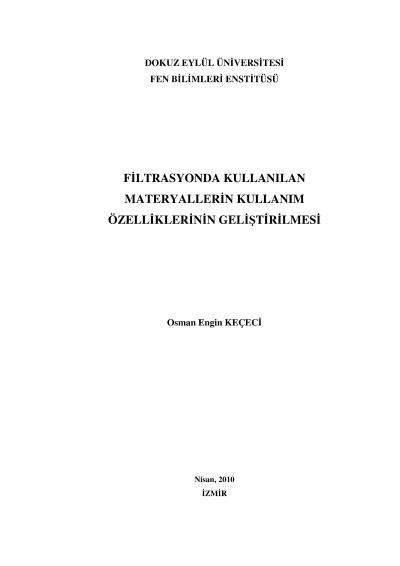 DOKUZ EYLÜL ÜNİVERSİTESİ
FEN BİLİMLERİ ENSTİTÜSÜ

FİLTRASYONDA KULLANILAN
MATERYALLERİN KULLANIM
ÖZELLİKLERİNİN GELİŞTİRİLMESİ

Osman Engin KEÇECİ

Nisan, 2010
İZMİR